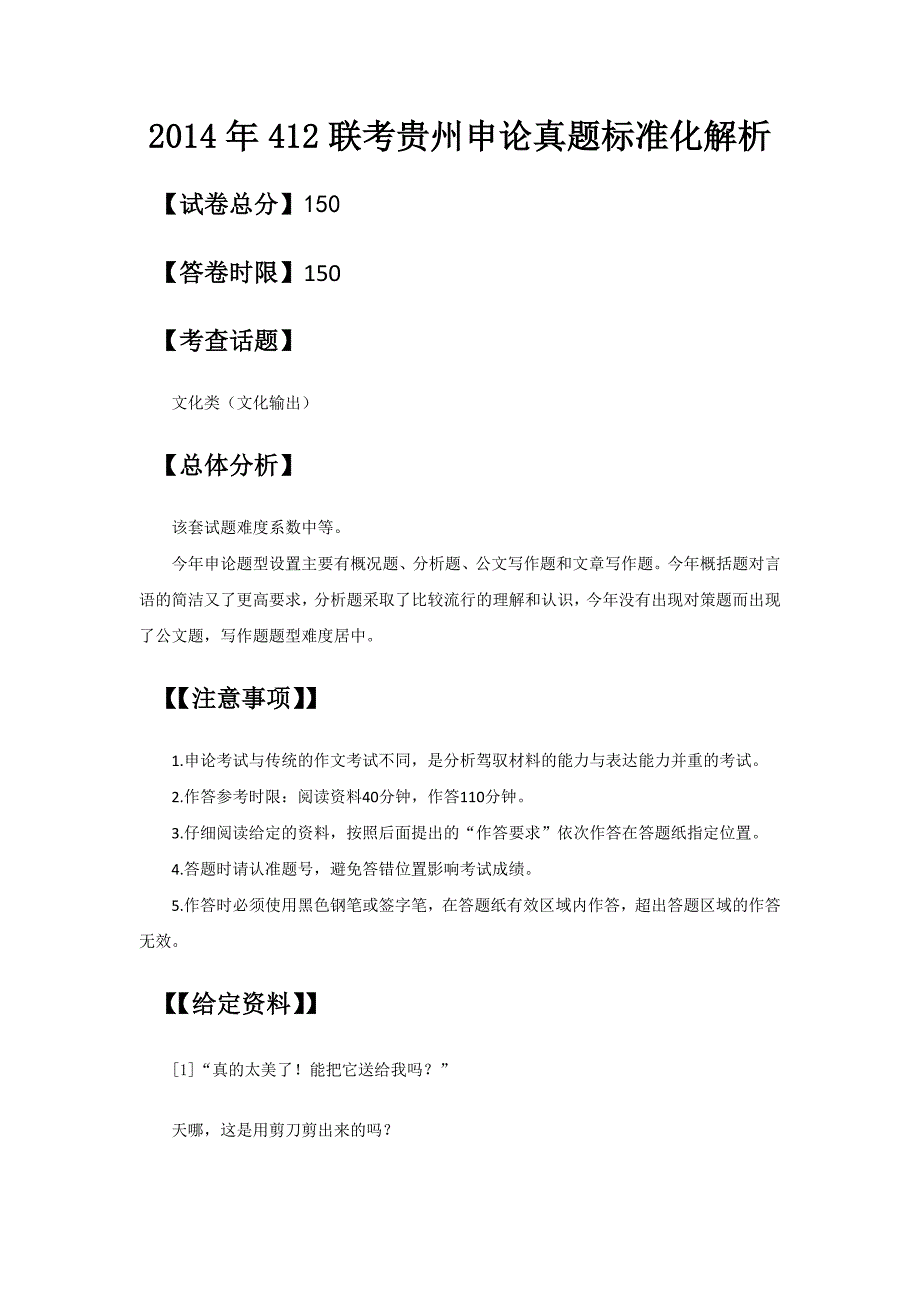 2014年412联考贵州申论真题标准化解析

【试卷总分】150

【答卷时限】150

【考查话题】

文化类（文化输出）

【总体分析】

该套试题难度系数中等。

今年申论题型设置主要有概况题、分析题、公文写作题和文章写作题。今年概括题对言语的简洁又了更高要求，分析题采取了比较流行的理解和认识，今年没有出现对策题而出现了公文题，写作题题型难度居中。

【【注意事项】】

1.申论考试与传统的作文考试不同，是分析驾驭材料的能力与表达能力并重的考试。

2.作答参考时限：阅读资料40分钟，作答110分钟。

3.仔细阅读给定的资料，按照后面提出的“作答要求”依次作答在答题纸指定位置。

4.答题时请认准题号，避免答错位置影响考试成绩。

5.作答时必须使用黑色钢笔或签字笔，在答题纸有效区域内作答，超出答题区域的作答无效。

【【给定资料】】

[1]“真的太美了！能把它送给我吗？”

天哪，这是用剪刀剪出来的吗？